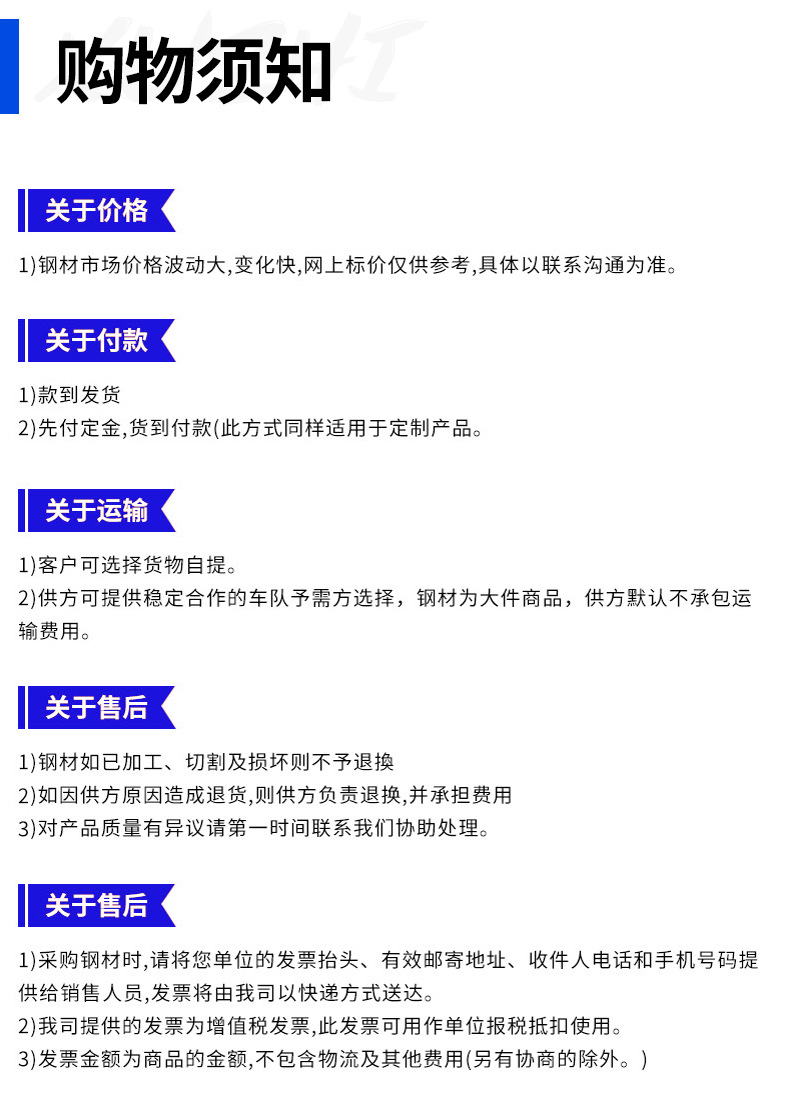 购物须知

关于价格

1)钢材市场价格波动大,变化快,网上标价仅供参考,具体以联系沟通为准。

关于付款

1)款到发货
2)先付定金,货到付款(此方式同样适用于定制产品。

关于运输

1)客户可选择货物自提。
2)供方可提供稳定合作的车队予需方选择，钢材为大件商品，供方默认不承包运输费用。

关于售后

1)钢材如已加工、切割及损坏则不予退换
2)如因供方原因造成退货,则供方负责退换,并承担费用
3)对产品质量有异议请第一时间联系我们协助处理。

关于售后

1)采购钢材时,请将您单位的发票抬头、有效邮寄地址、收件人电话和手机号码提供给销售人员,发票将由我司以快递方式送达。
2)我司提供的发票为增值税发票,此发票可用作单位报税抵扣使用。
3)发票金额为商品的金额,不包含物流及其他费用(另有协商的除外。)